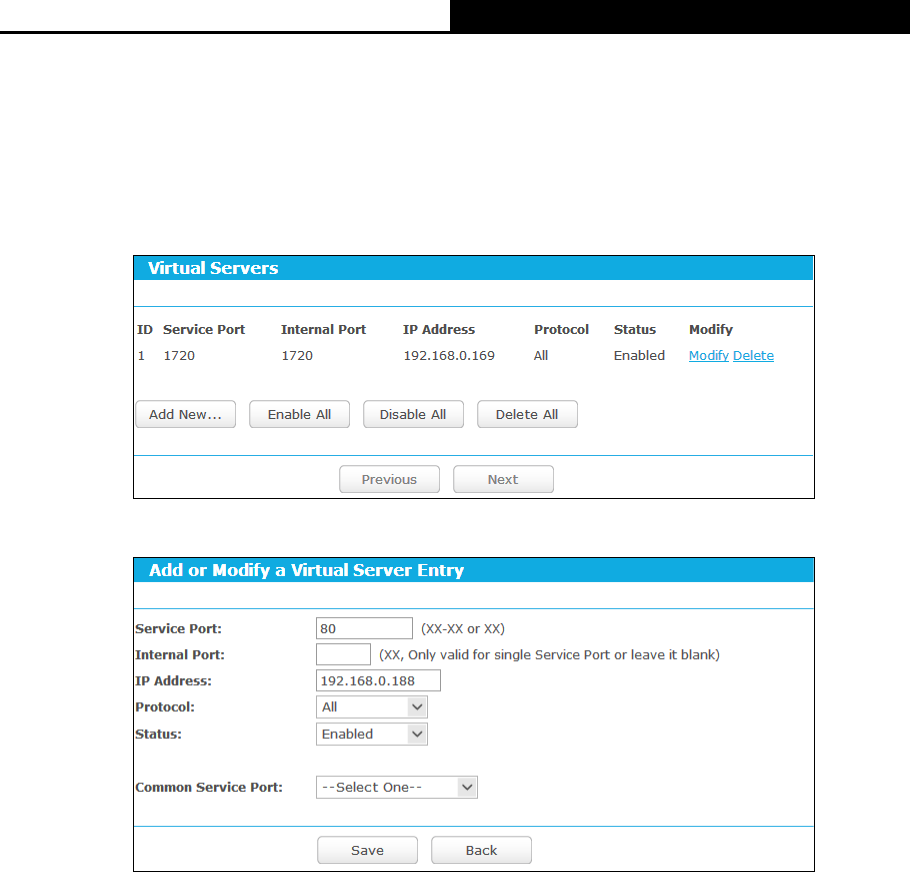 Virtual Servers

| ID | Service Port | Internal Port | IP Address | Protocol | Status | Modify |
|---|---|---|---|---|---|---|
| 1 | 1720 | 1720 | 192.168.0.169 | All | Enabled | Modify Delete |

Add New... Enable All Disable All Delete All

Previous Next

Add or Modify a Virtual Server Entry

Service Port: 80 (XX-XX or XX)
Internal Port: (XX, Only valid for single Service Port or leave it blank)
IP Address: 192.168.0.188
Protocol: All
Status: Enabled

Common Service Port: --Select One--

Save Back